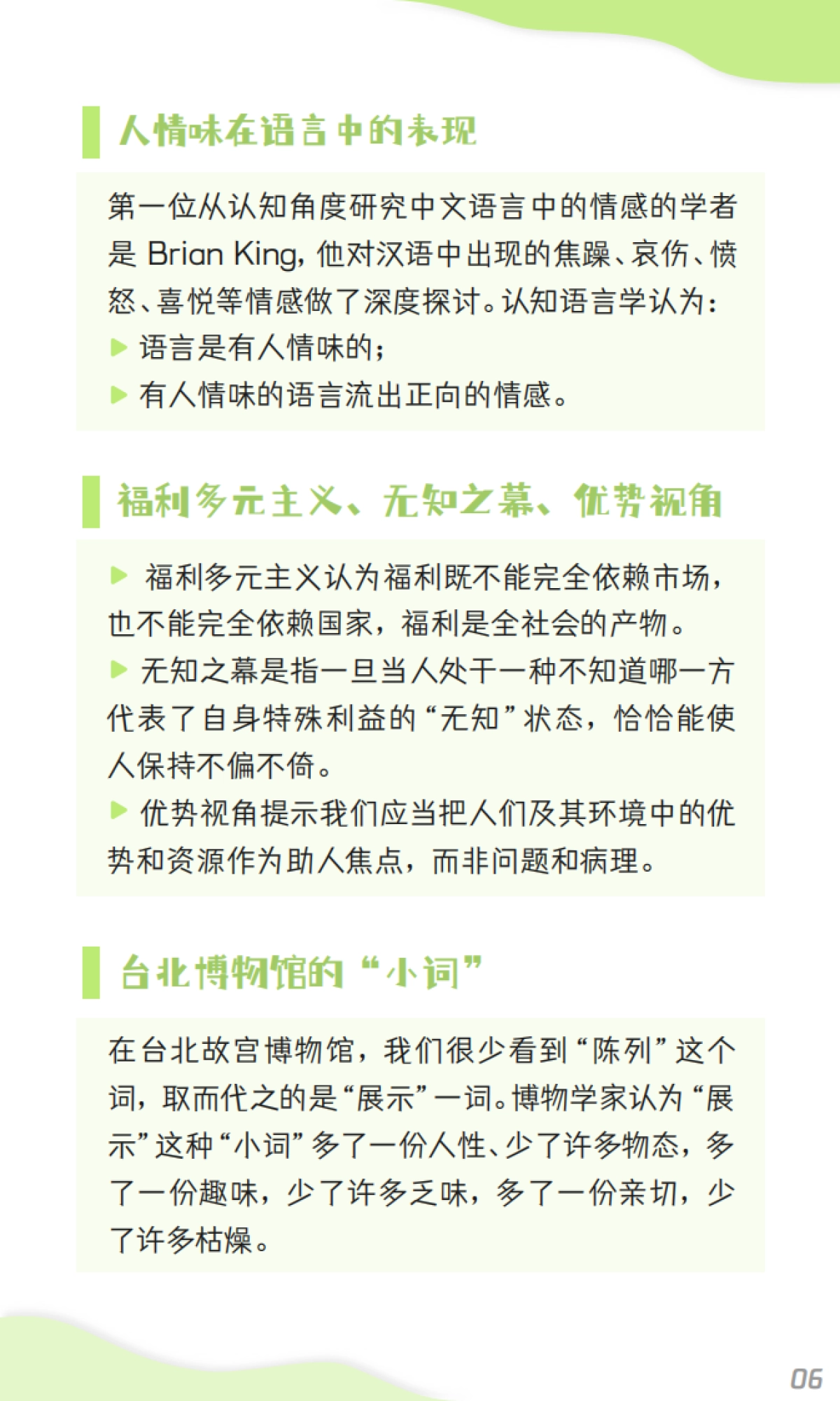 人情味在语言中的表现

第一位从认知角度研究中文语言中的情感的学者是 Brian King，他对汉语中出现的焦躁、哀伤、愤怒、喜悦等情感做了深度探讨。认知语言学认为：

▶ 语言是有人情味的；

▶ 有人情味的语言流出正向的情感。

福利多元主义、无知之幕、优势视角

▶ 福利多元主义认为福利既不能完全依赖市场，也不能完全依赖国家，福利是全社会的产物。

▶ 无知之幕是指一旦当人处于一种不知道哪一方代表了自身特殊利益的“无知”状态，恰恰能使人保持不偏不倚。

▶ 优势视角提示我们应当把人们及其环境中的优势和资源作为助人焦点，而非问题和病理。

台北博物馆的“小词”

在台北故宫博物馆，我们很少看到“陈列”这个词，取而代之的是“展示”一词。博物学家认为“展示”这种“小词”多了一份人性、少了许多物态，多了一份趣味，少了许多乏味，多了一份亲切，少了许多枯燥。

06